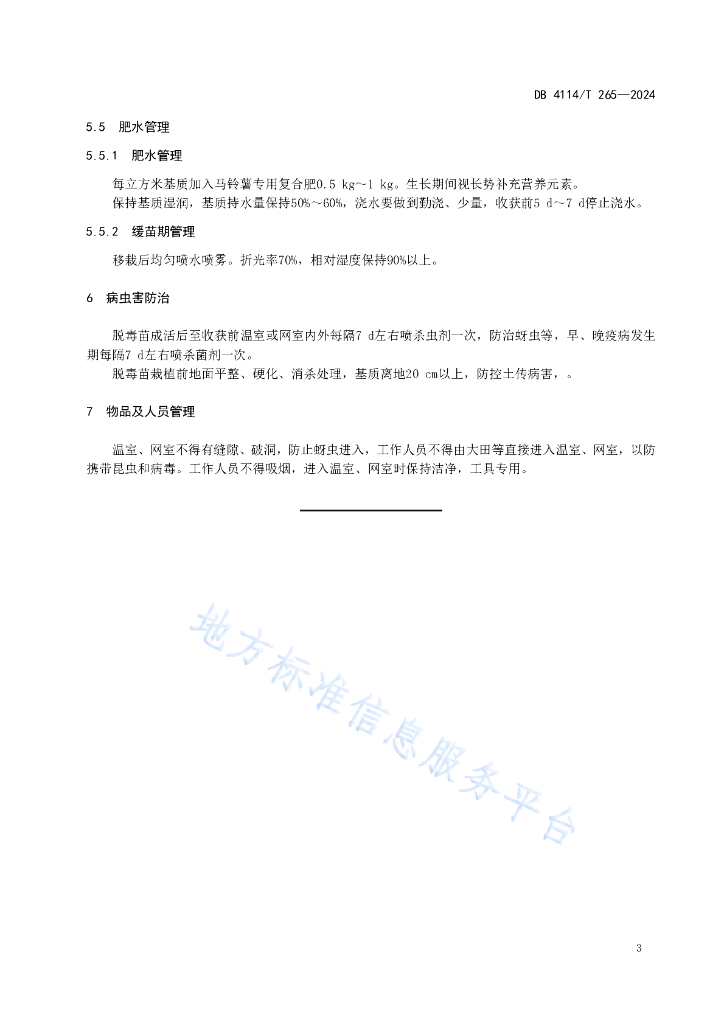 DB 4114/T 265—2024

5.5　肥水管理

5.5.1　肥水管理

每立方米基质加入马铃薯专用复合肥0.5 kg~1 kg。生长期间视长势补充营养元素。

保持基质湿润，基质持水量保持50%~60%，浇水要做到勤浇、少量，收获前5 d~7 d停止浇水。

5.5.2　缓苗期管理

移栽后均匀喷水喷雾。折光率70%，相对湿度保持90%以上。

6　病虫害防治

脱毒苗成活后至收获前温室或网室内外每隔7 d左右喷杀虫剂一次，防治蚜虫等，早、晚疫病发生期每隔7 d左右喷杀菌剂一次。

脱毒苗栽植前地面平整、硬化、消杀处理，基质离地20 cm以上，防控土传病害，。

7　物品及人员管理

温室、网室不得有缝隙、破洞，防止蚜虫进入，工作人员不得由大田等直接进入温室、网室，以防携带昆虫和病毒。工作人员不得吸烟，进入温室、网室时保持洁净，工具专用。

地方标准信息服务平台

3